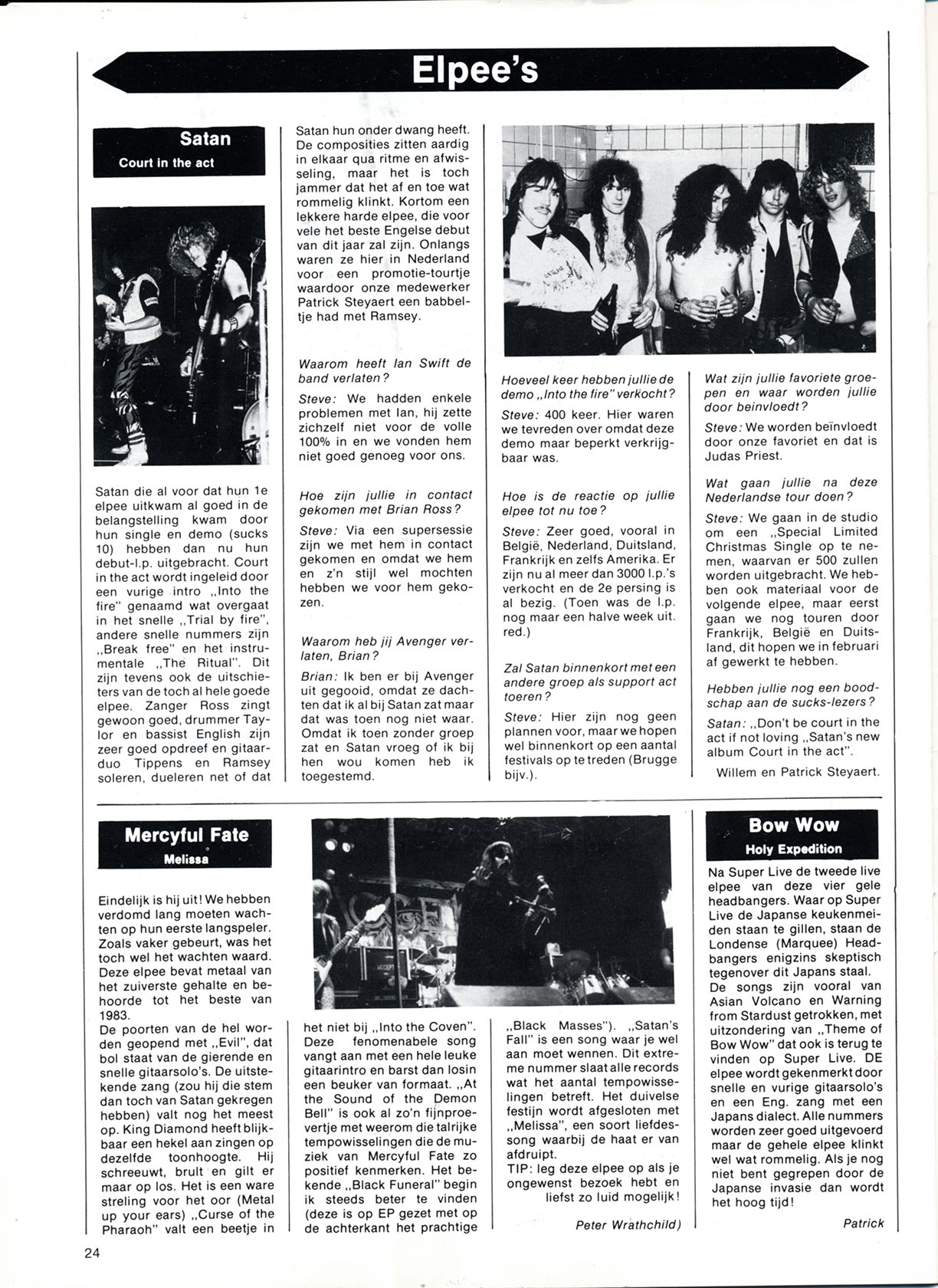 Elpee's

Satan
Court in the act

Satan die al voor dat hun 1e elpee uitkwam al goed in de belangstelling kwam door hun single en demo (sucks 10) hebben dan nu hun debut-l.p. uitgebracht. Court in the act wordt ingeleid door een vurige intro „Into the fire" genaamd wat overgaat in het snelle „Trial by fire", andere snelle nummers zijn „Break free" en het instrumentale „The Ritual". Dit zijn tevens ook de uitschieters van de toch al hele goede elpee. Zanger Ross zingt gewoon goed, drummer Taylor en bassist English zijn zeer goed opdreef en gitaarduo Tippens en Ramsey soleren, dueleren net of dat Satan hun onder dwang heeft. De composities zitten aardig in elkaar qua ritme en afwisseling, maar het is toch jammer dat het af en toe wat rommelig klinkt. Kortom een lekkere harde elpee, die voor vele het beste Engelse debut van dit jaar zal zijn. Onlangs waren ze hier in Nederland voor een promotie-tourtje waardoor onze medewerker Patrick Steyaert een babbeltje had met Ramsey.

Waarom heeft Ian Swift de band verlaten?

Steve: We hadden enkele problemen met Ian, hij zette zichzelf niet voor de volle 100% in en we vonden hem niet goed genoeg voor ons.

Hoe zijn jullie in contact gekomen met Brian Ross?

Steve: Via een supersessie zijn we met hem in contact gekomen en omdat we hem en z'n stijl wel mochten hebben we voor hem gekozen.

Waarom heb jij Avenger verlaten, Brian?

Brian: Ik ben er bij Avenger uit gegooid, omdat ze dachten dat ik al bij Satan zat maar dat was toen nog niet waar. Omdat ik toen zonder groep zat en Satan vroeg of ik bij hen wou komen heb ik toegestemd.

Hoeveel keer hebben jullie de demo „Into the fire" verkocht?

Steve: 400 keer. Hier waren we tevreden over omdat deze demo maar beperkt verkrijgbaar was.

Hoe is de reactie op jullie elpee tot nu toe?

Steve: Zeer goed, vooral in België, Nederland, Duitsland, Frankrijk en zelfs Amerika. Er zijn nu al meer dan 3000 l.p.'s verkocht en de 2e persing is al bezig. (Toen was de l.p. nog maar een halve week uit. red.)

Zal Satan binnenkort met een andere groep als support act toeren?

Steve: Hier zijn nog geen plannen voor, maar we hopen wel binnenkort op een aantal festivals op te treden (Brugge bijv.).

Wat zijn jullie favoriete groepen en waar worden jullie door beinvloedt?

Steve: We worden beïnvloedt door onze favoriet en dat is Judas Priest.

Wat gaan jullie na deze Nederlandse tour doen?

Steve: We gaan in de studio om een „Special Limited Christmas Single op te nemen, waarvan er 500 zullen worden uitgebracht. We hebben ook materiaal voor de volgende elpee, maar eerst gaan we nog touren door Frankrijk, België en Duitsland, dit hopen we in februari af gewerkt te hebben.

Hebben jullie nog een boodschap aan de sucks-lezers?

Satan: „Don't be court in the act if not loving „Satan's new album Court in the act".

Willem en Patrick Steyaert.

Mercyful Fate
Melissa

Eindelijk is hij uit! We hebben verdomd lang moeten wachten op hun eerste langspeler. Zoals vaker gebeurt, was het toch wel het wachten waard. Deze elpee bevat metaal van het zuiverste gehalte en behoorde tot het beste van 1983.
De poorten van de hel worden geopend met „Evil", dat bol staat van de gierende en snelle gitaarsolo's. De uitstekende zang (zou hij die stem dan toch van Satan gekregen hebben) valt nog het meest op. King Diamond heeft blijkbaar een hekel aan zingen op dezelfde toonhoogte. Hij schreeuwt, brult en gilt er maar op los. Het is een ware streling voor het oor (Metal up your ears) „Curse of the Pharaoh" valt een beetje in het niet bij „Into the Coven". Deze fenomenabele song vangt aan met een hele leuke gitaarintro en barst dan losin een beuker van formaat. „At the Sound of the Demon Bell" is ook al zo'n fijnproevertje met weerom die talrijke tempowisselingen die de muziek van Mercyful Fate zo positief kenmerken. Het bekende „Black Funeral" begin ik steeds beter te vinden (deze is op EP gezet met op de achterkant het prachtige „Black Masses"). „Satan's Fall" is een song waar je wel aan moet wennen. Dit extreme nummer slaat alle records wat het aantal tempowisselingen betreft. Het duivelse festijn wordt afgesloten met „Melissa", een soort liefdessong waarbij de haat er van afdruipt.
TIP: leg deze elpee op als je ongewenst bezoek hebt en liefst zo luid mogelijk!

Peter Wrathchild)

Bow Wow
Holy Expedition

Na Super Live de tweede live elpee van deze vier gele headbangers. Waar op Super Live de Japanse keukenmeiden staan te gillen, staan de Londense (Marquee) Headbangers enigzins skeptisch tegenover dit Japans staal.
De songs zijn vooral van Asian Volcano en Warning from Stardust getrokken, met uitzondering van „Theme of Bow Wow" dat ook is terug te vinden op Super Live. DE elpee wordt gekenmerkt door snelle en vurige gitaarsolo's en een Eng. zang met een Japans dialect. Alle nummers worden zeer goed uitgevoerd maar de gehele elpee klinkt wel wat rommelig. Als je nog niet bent gegrepen door de Japanse invasie dan wordt het hoog tijd!

Patrick

24